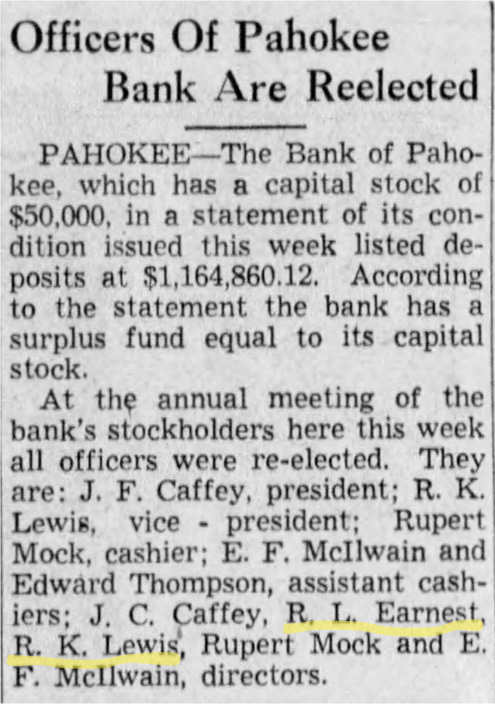 Officers Of Pahokee Bank Are Reelected

PAHOKEE—The Bank of Pahokee, which has a capital stock of $50,000, in a statement of its condition issued this week listed deposits at $1,164,860.12. According to the statement the bank has a surplus fund equal to its capital stock.

At the annual meeting of the bank's stockholders here this week all officers were re-elected. They are: J. F. Caffey, president; R. K. Lewis, vice - president; Rupert Mock, cashier; E. F. McIlwain and Edward Thompson, assistant cashiers; J. C. Caffey, R. L. Earnest, R. K. Lewis, Rupert Mock and E. F. McIlwain, directors.